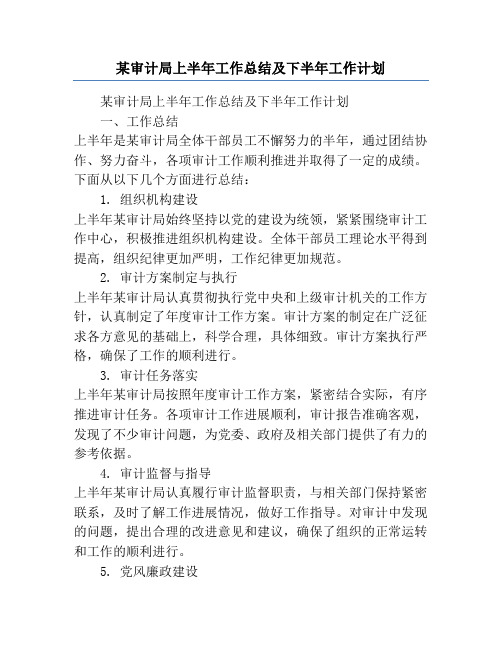 某审计局上半年工作总结及下半年工作计划

某审计局上半年工作总结及下半年工作计划

一、工作总结

上半年是某审计局全体干部员工不懈努力的半年，通过团结协作、努力奋斗，各项审计工作顺利推进并取得了一定的成绩。下面从以下几个方面进行总结：

1. 组织机构建设

上半年某审计局始终坚持以党的建设为统领，紧紧围绕审计工作中心，积极推进组织机构建设。全体干部员工理论水平得到提高，组织纪律更加严明，工作纪律更加规范。

2. 审计方案制定与执行

上半年某审计局认真贯彻执行党中央和上级审计机关的工作方针，认真制定了年度审计工作方案。审计方案的制定在广泛征求各方意见的基础上，科学合理，具体细致。审计方案执行严格，确保了工作的顺利进行。

3. 审计任务落实

上半年某审计局按照年度审计工作方案，紧密结合实际，有序推进审计任务。各项审计工作进展顺利，审计报告准确客观，发现了不少审计问题，为党委、政府及相关部门提供了有力的参考依据。

4. 审计监督与指导

上半年某审计局认真履行审计监督职责，与相关部门保持紧密联系，及时了解工作进展情况，做好工作指导。对审计中发现的问题，提出合理的改进意见和建议，确保了组织的正常运转和工作的顺利进行。

5. 党风廉政建设